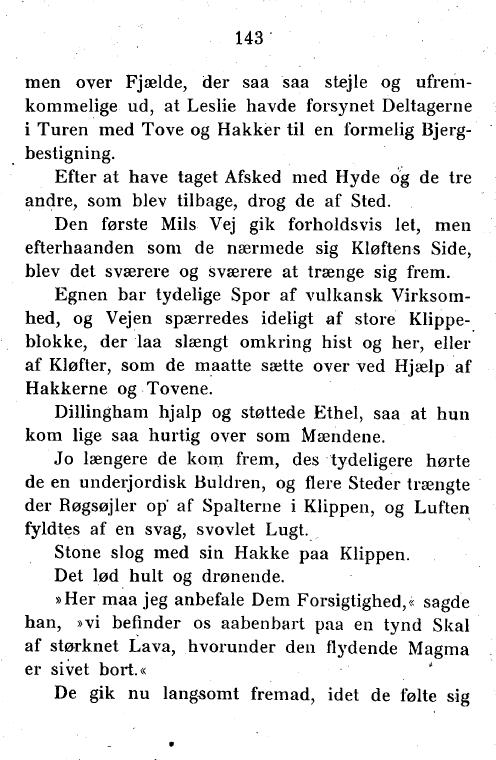 143

men over Fjælde, der saa saa stejle og ufremkommelige ud, at Leslie havde forsynet Deltagerne i Turen med Tove og Hakker til en formelig Bjergbestigning.

Efter at have taget Afsked med Hyde og de tre andre, som blev tilbage, drog de af Sted.

Den første Mils Vej gik forholdsvis let, men efterhaanden som de nærmede sig Kløftens Side, blev det sværere og sværere at trænge sig frem.

Egnen bar tydelige Spor af vulkansk Virksomhed, og Vejen spærredes ideligt af store Klippeblokke, der laa slængt omkring hist og her, eller af Kløfter, som de maatte sætte over ved Hjælp af Hakkerne og Tovene.

Dillingham hjalp og støttede Ethel, saa at hun kom lige saa hurtig over som Mændene.

Jo længere de kom frem, des tydeligere hørte de en underjordisk Buldren, og flere Steder trængte der Røgsøjler op af Spalterne i Klippen, og Luften fyldtes af en svag, svovlet Lugt.

Stone slog med sin Hakke paa Klippen.

Det lød hult og drønende.

»Her maa jeg anbefale Dem Forsigtighed,« sagde han, »vi befinder os aabenbart paa en tynd Skal af størknet Lava, hvorunder den flydende Magma er sivet bort.«

De gik nu langsomt fremad, idet de følte sig